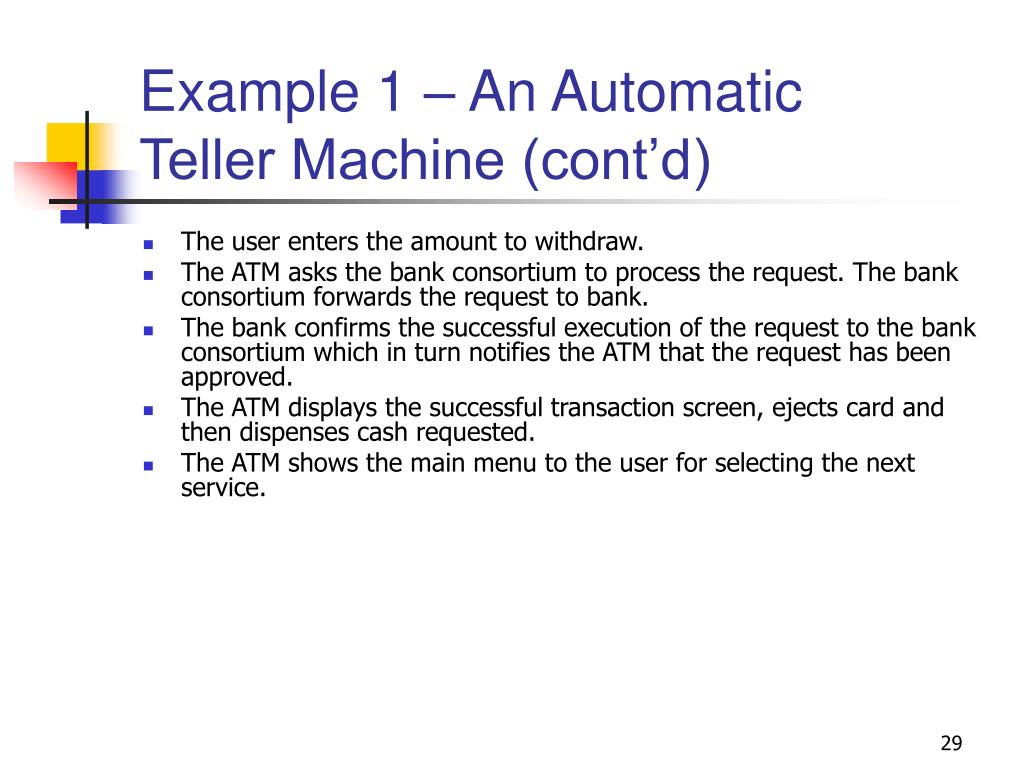 Example 1 – An Automatic Teller Machine (cont’d)

- The user enters the amount to withdraw.
- The ATM asks the bank consortium to process the request. The bank consortium forwards the request to bank.
- The bank confirms the successful execution of the request to the bank consortium which in turn notifies the ATM that the request has been approved.
- The ATM displays the successful transaction screen, ejects card and then dispenses cash requested.
- The ATM shows the main menu to the user for selecting the next service.

29